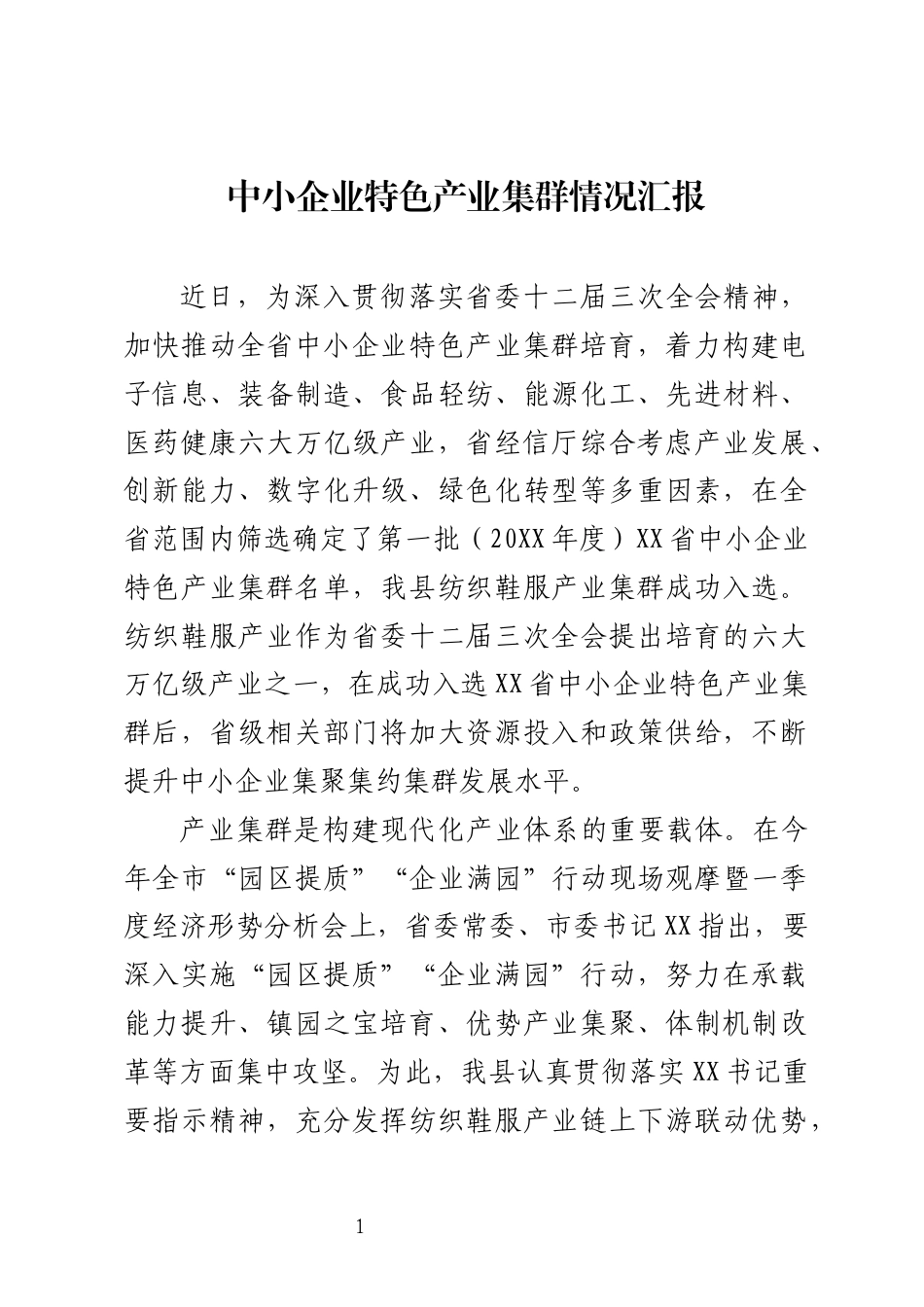 中小企业特色产业集群情况汇报

近日，为深入贯彻落实省委十二届三次全会精神，加快推动全省中小企业特色产业集群培育，着力构建电子信息、装备制造、食品轻纺、能源化工、先进材料、医药健康六大万亿级产业，省经信厅综合考虑产业发展、创新能力、数字化升级、绿色化转型等多重因素，在全省范围内筛选确定了第一批（20XX年度）XX省中小企业特色产业集群名单，我县纺织鞋服产业集群成功入选。纺织鞋服产业作为省委十二届三次全会提出培育的六大万亿级产业之一，在成功入选XX省中小企业特色产业集群后，省级相关部门将加大资源投入和政策供给，不断提升中小企业集聚集约集群发展水平。

产业集群是构建现代化产业体系的重要载体。在今年全市“园区提质”“企业满园”行动现场观摩暨一季度经济形势分析会上，省委常委、市委书记XX指出，要深入实施“园区提质”“企业满园”行动，努力在承载能力提升、镇园之宝培育、优势产业集聚、体制机制改革等方面集中攻坚。为此，我县认真贯彻落实XX书记重要指示精神，充分发挥纺织鞋服产业链上下游联动优势，

1